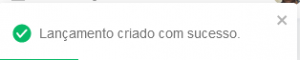 Lançamento criado com sucesso.